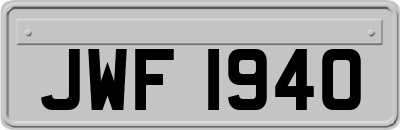 JWF 1940